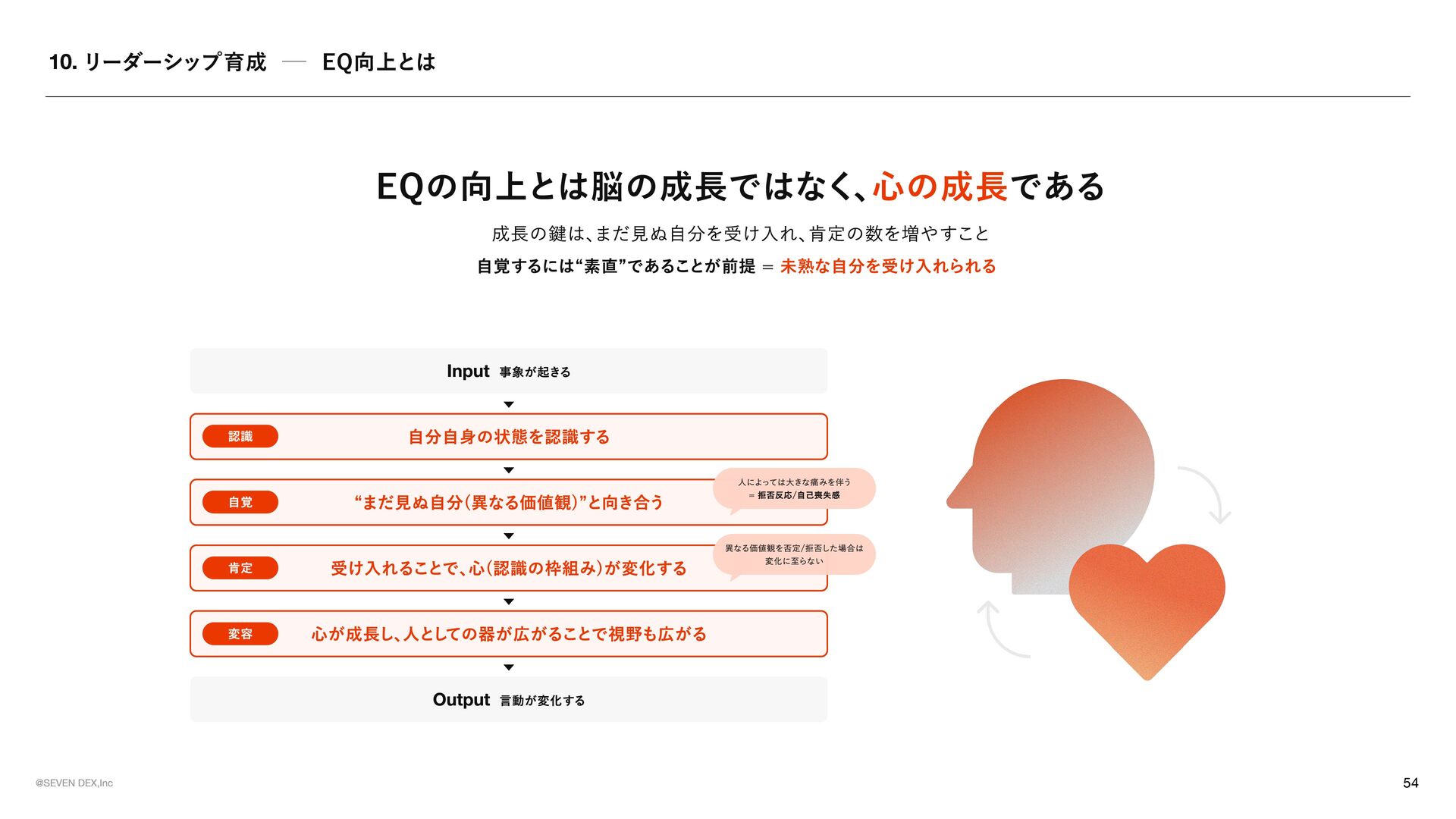 10. リーダーシップ育成 — EQ向上とは

EQの向上とは脳の成長ではなく、心の成長である

成長の鍵は、まだ見ぬ自分を受け入れ、肯定の数を増やすこと

自覚するには“素直”であることが前提 ＝ 未熟な自分を受け入れられる

Input 事象が起きる

認識 自分自身の状態を認識する

自覚 “まだ見ぬ自分(異なる価値観)”と向き合う

人によっては大きな痛みを伴う
＝ 拒否反応/自己喪失感

肯定 受け入れることで、心(認識の枠組み)が変化する

異なる価値観を否定/拒否した場合は
変化に至らない

変容 心が成長し、人としての器が広がることで視野も広がる

Output 言動が変化する

@SEVEN DEX,Inc

54